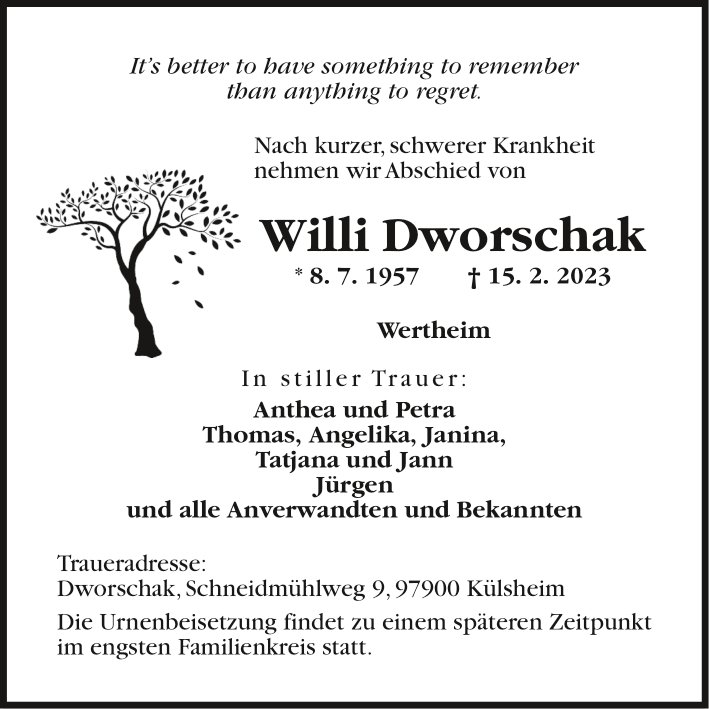 It's better to have something to remember than anything to regret.

Nach kurzer, schwerer Krankheit nehmen wir Abschied von

Willi Dworschak

* 8. 7. 1957 † 15. 2. 2023

Wertheim

In stiller Trauer:

Anthea und Petra
Thomas, Angelika, Janina,
Tatjana und Jann
Jürgen
und alle Anverwandten und Bekannten

Traueradresse:
Dworschak, Schneidmühlweg 9, 97900 Külsheim

Die Urnenbeisetzung findet zu einem späteren Zeitpunkt im engsten Familienkreis statt.